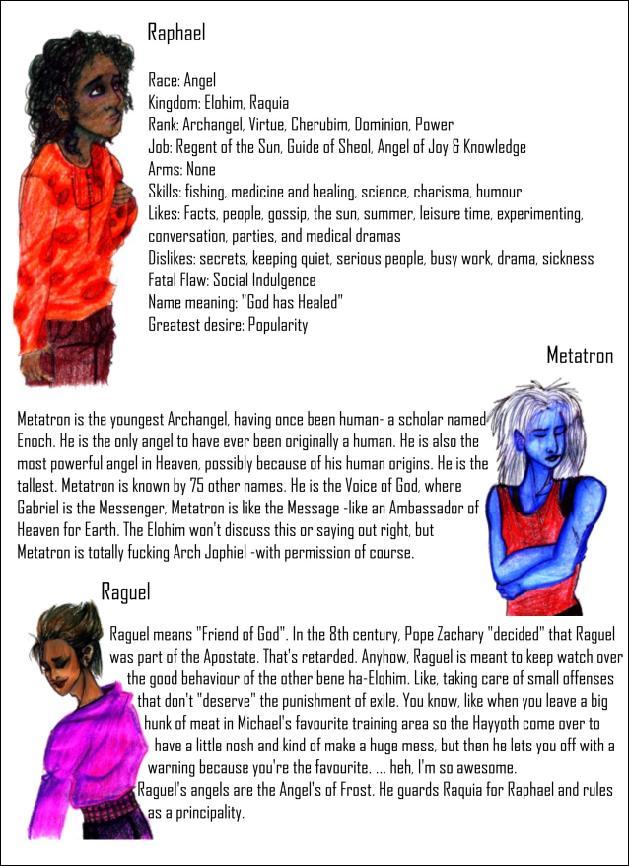 Raphael

Race: Angel
Kingdom: Elohim, Raquia
Rank: Archangel, Virtue, Cherubim, Dominion, Power
Job: Regent of the Sun, Guide of Sheol, Angel of Joy & Knowledge
Arms: None
Skills: fishing, medicine and healing, science, charisma, humour
Likes: Facts, people, gossip, the sun, summer, leisure time, experimenting, conversation, parties, and medical dramas
Dislikes: secrets, keeping quiet, serious people, busy work, drama, sickness
Fatal Flaw: Social Indulgence
Name meaning: "God has Healed"
Greatest desire: Popularity

Metatron

Metatron is the youngest Archangel, having once been human- a scholar named Enoch. He is the only angel to have ever been originally a human. He is also the most powerful angel in Heaven, possibly because of his human origins. He is the tallest. Metatron is known by 75 other names. He is the Voice of God, where Gabriel is the Messenger, Metatron is like the Message -like an Ambassador of Heaven for Earth. The Elohim won't discuss this or saying out right, but Metatron is totally fucking Arch Jophiel -with permission of course.

Raguel

Raguel means "Friend of God". In the 8th century, Pope Zachary "decided" that Raguel was part of the Apostate. That's retarded. Anyhow, Raguel is meant to keep watch over the good behaviour of the other bene ha-Elohim. Like, taking care of small offenses that don't "deserve" the punishment of exile. You know, like when you leave a big hunk of meat in Michael's favourite training area so the Hayyoth come over to have a little nosh and kind of make a huge mess, but then he lets you off with a warning because you're the favourite. ... heh, I'm so awesome.
Raguel's angels are the Angel's of Frost. He guards Raquia for Raphael and rules as a principality.